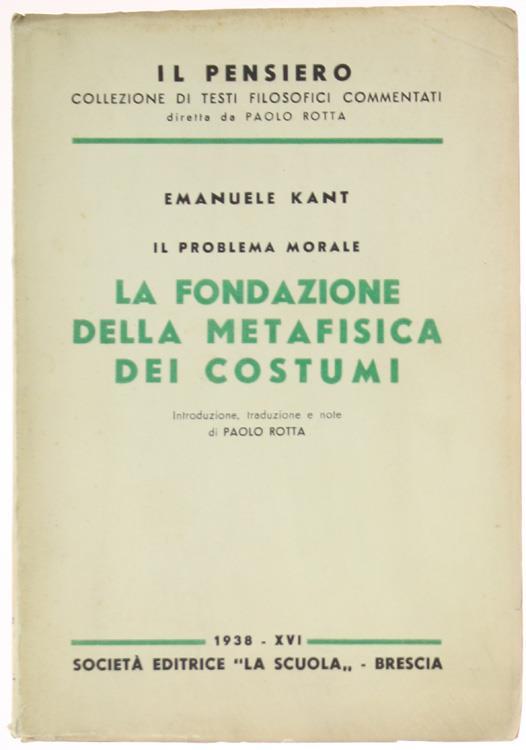 IL PENSIERO
COLLEZIONE DI TESTI FILOSOFICI COMMENTATI
diretta da PAOLO ROTTA

EMANUELE KANT

IL PROBLEMA MORALE

LA FONDAZIONE DELLA METAFISICA DEI COSTUMI

Introduzione, traduzione e note di PAOLO ROTTA

1938 - XVI
SOCIETÀ EDITRICE "LA SCUOLA„ - BRESCIA